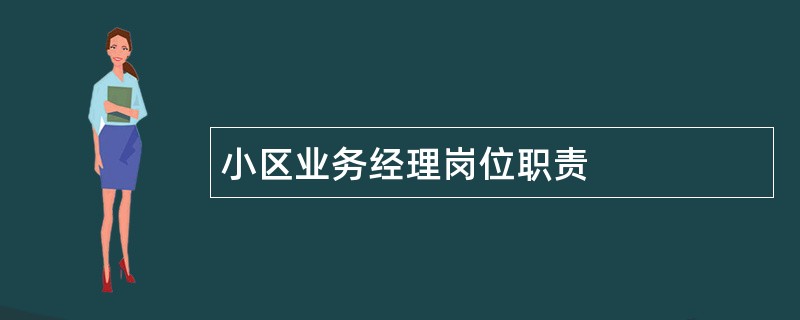 小区业务经理岗位职责